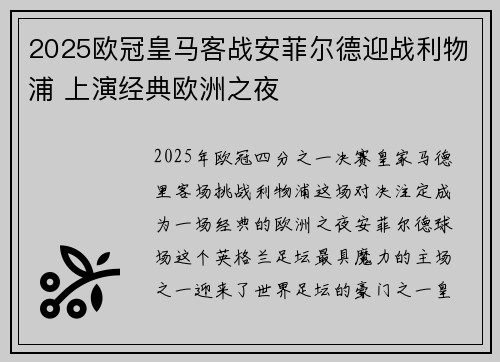 2025欧冠皇马客战安菲尔德迎战利物浦 上演经典欧洲之夜

2025年欧冠四分之一决赛皇家马德里客场挑战利物浦这场对决注定成为一场经典的欧洲之夜安菲尔德球场这个英格兰足坛最具魔力的主场之一迎来了世界足坛的豪门之一皇